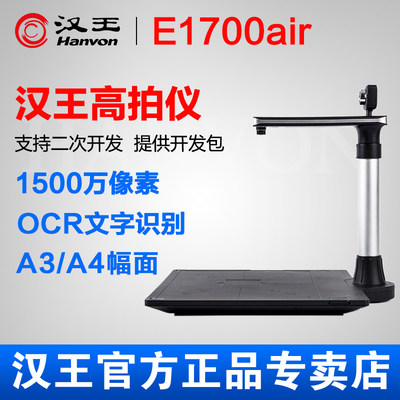 汉王
Hanvon
E1700air

汉王高拍仪
支持二次开发 提供开发包

1500万像素
OCR文字识别
A3/A4幅面

汉王官方正品专卖店